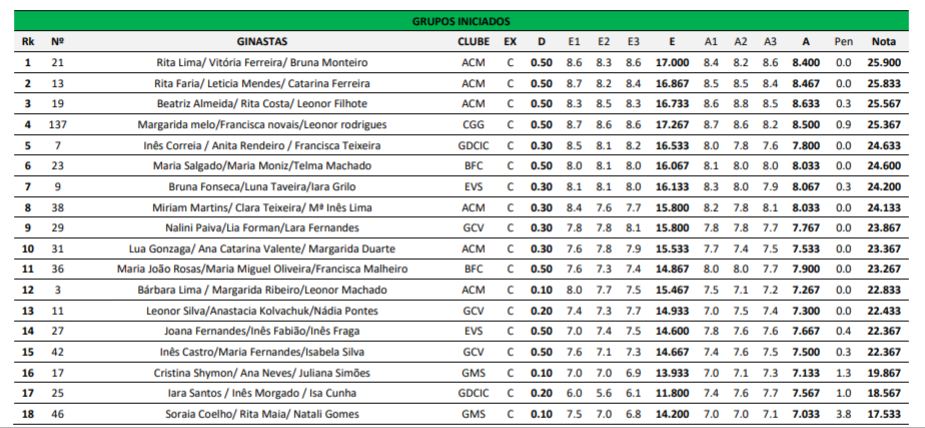 GRUPOS INICIADOS

| Rk | Nº | GINASTAS | CLUBE | EX | D | E1 | E2 | E3 | E | A1 | A2 | A3 | A | Pen | Nota |
|---|---|---|---|---|---|---|---|---|---|---|---|---|---|---|---|
| 1 | 21 | Rita Lima/ Vitória Ferreira/ Bruna Monteiro | ACM | C | 0.50 | 8.6 | 8.3 | 8.6 | 17.000 | 8.4 | 8.2 | 8.6 | 8.400 | 0.0 | 25.900 |
| 2 | 13 | Rita Faria/ Leticia Mendes/ Catarina Ferreira | ACM | C | 0.50 | 8.7 | 8.2 | 8.4 | 16.867 | 8.5 | 8.5 | 8.4 | 8.467 | 0.0 | 25.833 |
| 3 | 19 | Beatriz Almeida/ Rita Costa/ Leonor Filhote | ACM | C | 0.50 | 8.3 | 8.5 | 8.3 | 16.733 | 8.6 | 8.8 | 8.5 | 8.633 | 0.3 | 25.567 |
| 4 | 137 | Margarida melo/Francisca novais/Leonor rodrigues | CGG | C | 0.50 | 8.7 | 8.6 | 8.6 | 17.267 | 8.7 | 8.6 | 8.2 | 8.500 | 0.9 | 25.367 |
| 5 | 7 | Inês Correia / Anita Rendeiro / Francisca Teixeira | GDCIC | C | 0.30 | 8.5 | 8.1 | 8.2 | 16.533 | 8.0 | 7.8 | 7.6 | 7.800 | 0.0 | 24.633 |
| 6 | 23 | Maria Salgado/Maria Moniz/Telma Machado | BFC | C | 0.50 | 8.0 | 8.1 | 8.0 | 16.067 | 8.1 | 8.0 | 8.0 | 8.033 | 0.0 | 24.600 |
| 7 | 9 | Bruna Fonseca/Luna Taveira/Iara Grilo | EVS | C | 0.30 | 8.1 | 8.1 | 8.0 | 16.133 | 8.3 | 8.0 | 7.9 | 8.067 | 0.3 | 24.200 |
| 8 | 38 | Miriam Martins/ Clara Teixeira/ Mª Inês Lima | ACM | C | 0.30 | 8.4 | 7.6 | 7.7 | 15.800 | 8.2 | 7.8 | 8.1 | 8.033 | 0.0 | 24.133 |
| 9 | 29 | Nalini Paiva/Lia Forman/Lara Fernandes | GCV | C | 0.30 | 7.8 | 7.8 | 8.1 | 15.800 | 7.8 | 7.8 | 7.7 | 7.767 | 0.0 | 23.867 |
| 10 | 31 | Lua Gonzaga/ Ana Catarina Valente/ Margarida Duarte | ACM | C | 0.30 | 7.6 | 7.8 | 7.9 | 15.533 | 7.7 | 7.4 | 7.5 | 7.533 | 0.0 | 23.367 |
| 11 | 36 | Maria João Rosas/Maria Miguel Oliveira/Francisca Malheiro | BFC | C | 0.50 | 7.6 | 7.3 | 7.4 | 14.867 | 8.0 | 8.0 | 7.7 | 7.900 | 0.0 | 23.267 |
| 12 | 3 | Bárbara Lima / Margarida Ribeiro/Leonor Machado | ACM | C | 0.10 | 8.0 | 7.7 | 7.5 | 15.467 | 7.5 | 7.1 | 7.2 | 7.267 | 0.0 | 22.833 |
| 13 | 11 | Leonor Silva/Anastacia Kolvachuk/Nádia Pontes | GCV | C | 0.20 | 7.4 | 7.3 | 7.7 | 14.933 | 7.0 | 7.5 | 7.4 | 7.300 | 0.0 | 22.433 |
| 14 | 27 | Joana Fernandes/Inês Fabião/Inês Fraga | EVS | C | 0.50 | 7.0 | 7.4 | 7.5 | 14.600 | 7.8 | 7.6 | 7.6 | 7.667 | 0.4 | 22.367 |
| 15 | 42 | Inês Castro/Maria Fernandes/Isabela Silva | GCV | C | 0.50 | 7.6 | 7.1 | 7.3 | 14.667 | 7.4 | 7.6 | 7.5 | 7.500 | 0.3 | 22.367 |
| 16 | 17 | Cristina Shymon/ Ana Neves/ Juliana Simões | GMS | C | 0.10 | 7.0 | 7.0 | 6.9 | 13.933 | 7.0 | 7.1 | 7.3 | 7.133 | 1.3 | 19.867 |
| 17 | 25 | Iara Santos / Inês Morgado / Isa Cunha | GDCIC | C | 0.20 | 6.0 | 5.6 | 6.1 | 11.800 | 7.4 | 7.6 | 7.7 | 7.567 | 1.0 | 18.567 |
| 18 | 46 | Soraia Coelho/ Rita Maia/ Natali Gomes | GMS | C | 0.10 | 7.5 | 7.0 | 6.8 | 14.200 | 7.0 | 7.0 | 7.1 | 7.033 | 3.8 | 17.533 |